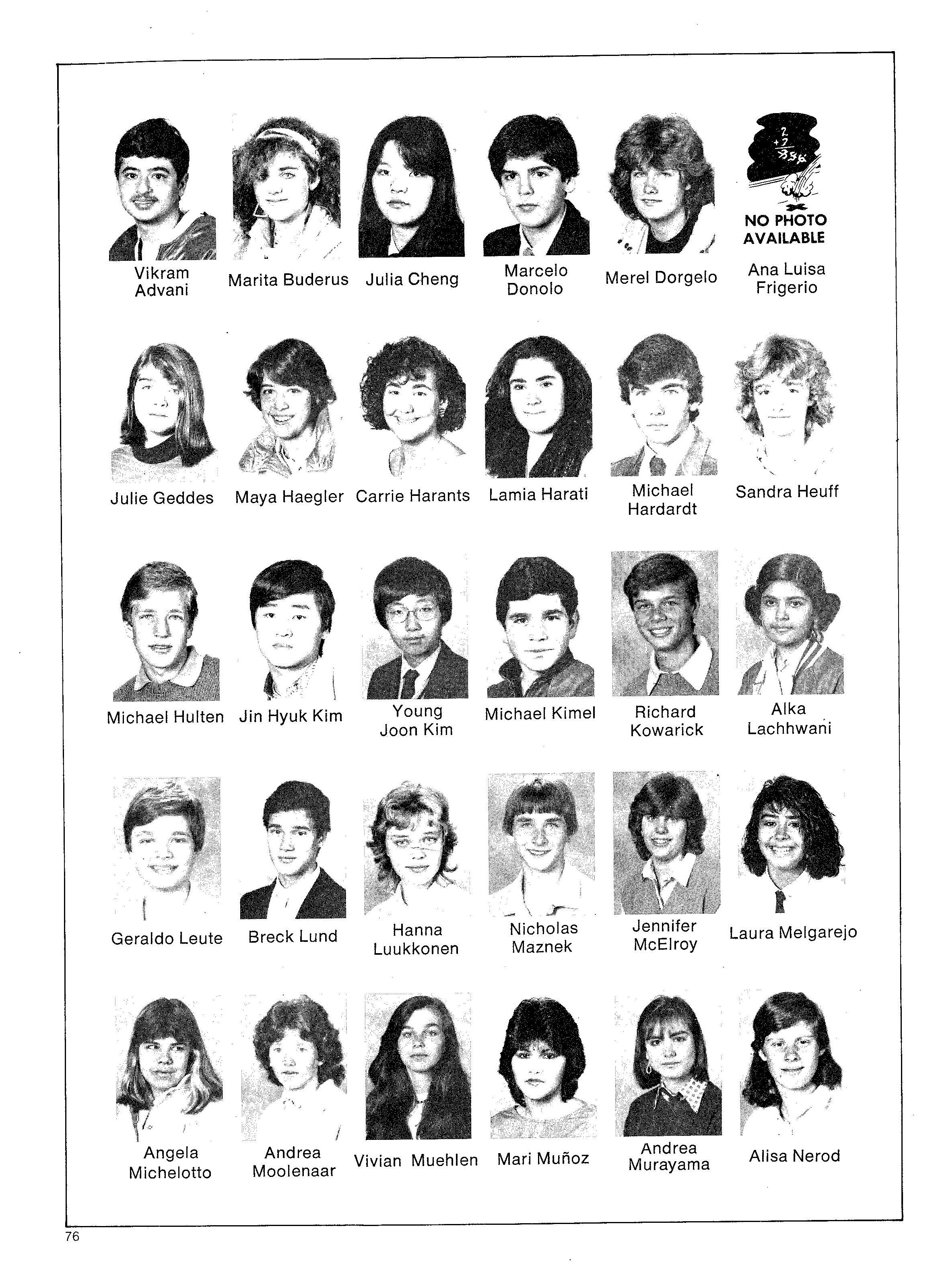 Vikram Advani

Marita Buderus

Julia Cheng

Marcelo Donolo

Merel Dorgelo

NO PHOTO AVAILABLE

Ana Luisa Frigerio

Julie Geddes

Maya Haegler

Carrie Harants

Lamia Harati

Michael Hardardt

Sandra Heuff

Michael Hulten

Jin Hyuk Kim

Young Joon Kim

Michael Kimel

Richard Kowarick

Alka Lachhwani

Geraldo Leute

Breck Lund

Hanna Luukkonen

Nicholas Maznek

Jennifer McElroy

Laura Melgarejo

Angela Michelotto

Andrea Moolenaar

Vivian Muehlen

Mari Muñoz

Andrea Murayama

Alisa Nerod

76